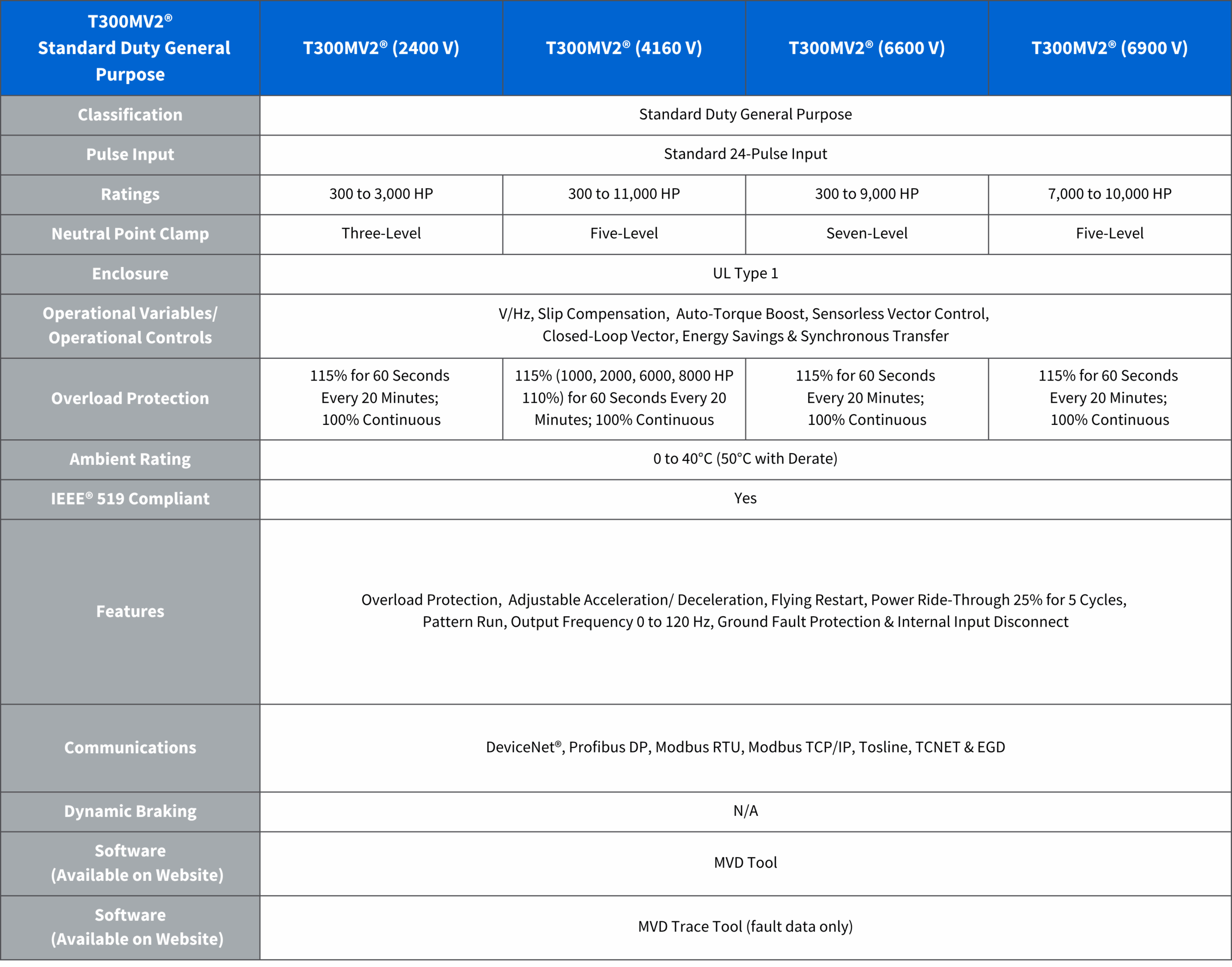 | T300MV2® Standard Duty General Purpose | T300MV2® (2400 V) | T300MV2® (4160 V) | T300MV2® (6600 V) | T300MV2® (6900 V) |
|---|---|---|---|---|
| Classification | Standard Duty General Purpose | | | |
| Pulse Input | Standard 24-Pulse Input | | | |
| Ratings | 300 to 3,000 HP | 300 to 11,000 HP | 300 to 9,000 HP | 7,000 to 10,000 HP |
| Neutral Point Clamp | Three-Level | Five-Level | Seven-Level | Five-Level |
| Enclosure | UL Type 1 | | | |
| Operational Variables/ Operational Controls | V/Hz, Slip Compensation, Auto-Torque Boost, Sensorless Vector Control, Closed-Loop Vector, Energy Savings & Synchronous Transfer | | | |
| Overload Protection | 115% for 60 Seconds Every 20 Minutes; 100% Continuous | 115% (1000, 2000, 6000, 8000 HP 110%) for 60 Seconds Every 20 Minutes; 100% Continuous | 115% for 60 Seconds Every 20 Minutes; 100% Continuous | 115% for 60 Seconds Every 20 Minutes; 100% Continuous |
| Ambient Rating | 0 to 40°C (50°C with Derate) | | | |
| IEEE® 519 Compliant | Yes | | | |
| Features | Overload Protection, Adjustable Acceleration/ Deceleration, Flying Restart, Power Ride-Through 25% for 5 Cycles, Pattern Run, Output Frequency 0 to 120 Hz, Ground Fault Protection & Internal Input Disconnect | | | |
| Communications | DeviceNet®, Profibus DP, Modbus RTU, Modbus TCP/IP, Tosline, TCNET & EGD | | | |
| Dynamic Braking | N/A | | | |
| Software (Available on Website) | MVD Tool | | | |
| Software (Available on Website) | MVD Trace Tool (fault data only) | | | |